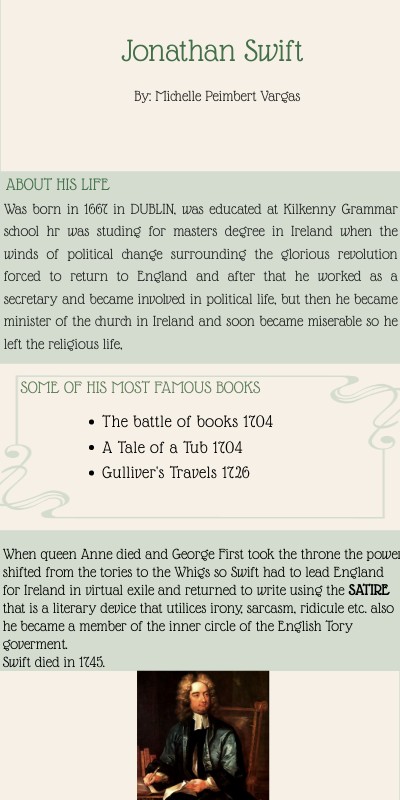 Jonathan Swift

By: Michelle Peimbert Vargas

ABOUT HIS LIFE

Was born in 1667 in DUBLIN, was educated at Kilkenny Grammar school hr was studing for masters degree in Ireland when the winds of political change surrounding the glorious revolution forced to return to England and after that he worked as a secretary and became involved in political life, but then he became minister of the church in Ireland and soon became miserable so he left the religious life,

SOME OF HIS MOST FAMOUS BOOKS

• The battle of books 1704
• A Tale of a Tub 1704
• Gulliver's Travels 1726

When queen Anne died and George First took the throne the power shifted from the tories to the Whigs so Swift had to lead England for Ireland in virtual exile and returned to write using the SATIRE that is a literary device that utilices irony, sarcasm, ridicule etc. also he became a member of the inner circle of the English Tory goverment.
Swift died in 1745.